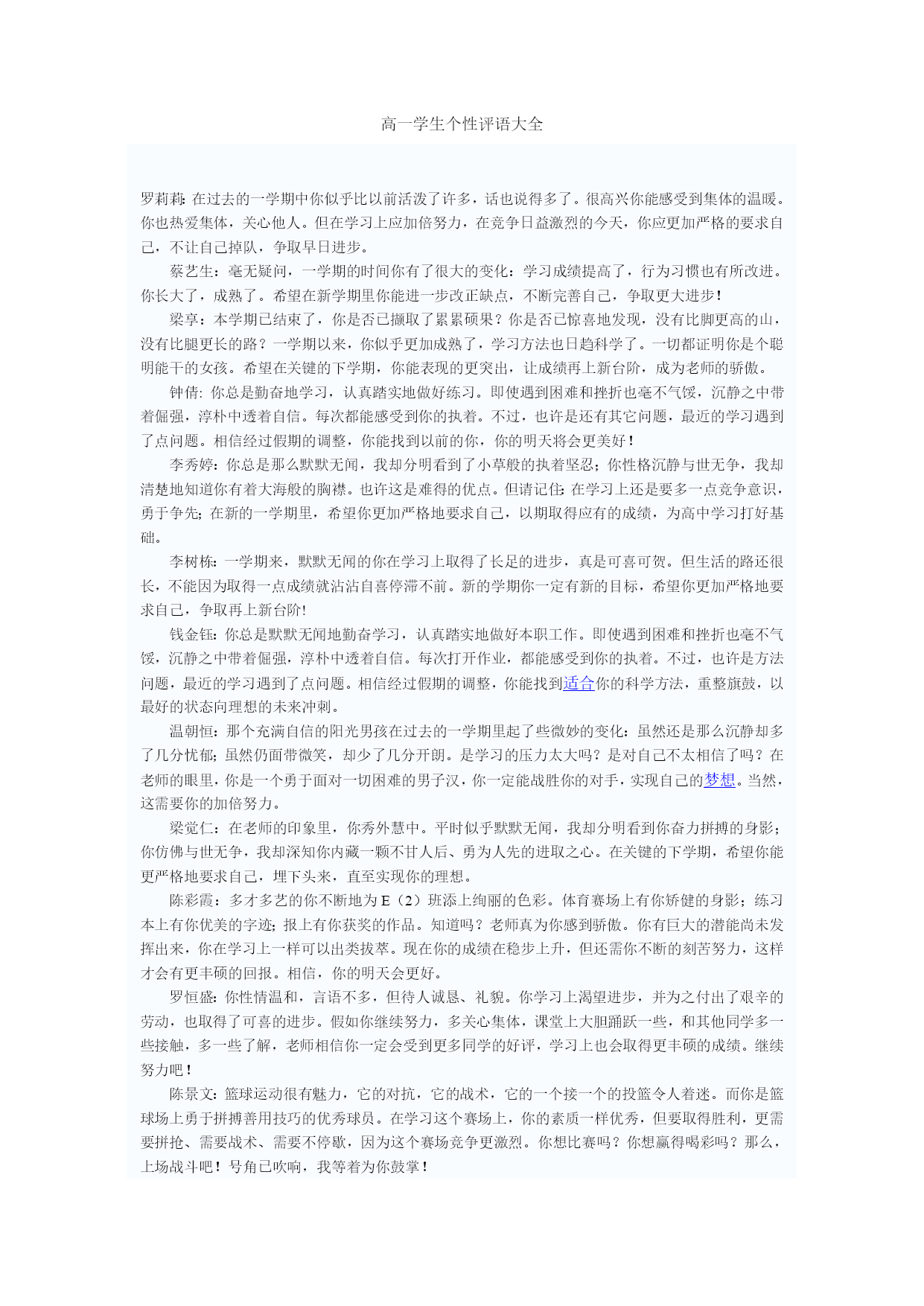 高一学生个性评语大全

罗莉莉：在过去的一学期中你似乎比以前活泼了许多，话也说得多了。很高兴你能感受到集体的温暖。你也热爱集体，关心他人。但在学习上应加倍努力，在竞争日益激烈的今天，你应更加严格的要求自己，不让自己掉队，争取早日进步。

蔡艺生：毫无疑问，一学期的时间你有了很大的变化：学习成绩提高了，行为习惯也有所改进。你长大了，成熟了。希望在新学期里你能进一步改正缺点，不断完善自己，争取更大进步！

梁享：本学期已结束了，你是否已撷取了累累硕果？你是否已惊喜地发现，没有比脚更高的山，没有比腿更长的路？一学期以来，你似乎更加成熟了，学习方法也日趋科学了。一切都证明你是个聪明能干的女孩。希望在关键的下学期，你能表现的更突出，让成绩再上新台阶，成为老师的骄傲。

钟倩：你总是勤奋地学习，认真踏实地做好练习。即使遇到困难和挫折也毫不气馁，沉静之中带着倔强，淳朴中透着自信。每次都能感受到你的执着。不过，也许是还有其它问题，最近的学习遇到了点问题。相信经过假期的调整，你能找到以前的你，你的明天将会更美好！

李秀婷：你总是那么默默无闻，我却分明看到了小草般的执着坚忍；你性格沉静与世无争，我却清楚地知道你有着大海般的胸襟。也许这是难得的优点。但请记住：在学习上还是要多一点竞争意识，勇于争先；在新的一学期里，希望你更加严格地要求自己，以期取得应有的成绩，为高中学习打好基础。

李树栋：一学期来，默默无闻的你在学习上取得了长足的进步，真是可喜可贺。但生活的路还很长，不能因为取得一点成绩就沾沾自喜停滞不前。新的学期你一定有新的目标，希望你更加严格地要求自己，争取再上新台阶!

钱金钰：你总是默默无闻地勤奋学习，认真踏实地做好本职工作。即使遇到困难和挫折也毫不气馁，沉静之中带着倔强，淳朴中透着自信。每次打开作业，都能感受到你的执着。不过，也许是方法问题，最近的学习遇到了点问题。相信经过假期的调整，你能找到适合你的科学方法，重整旗鼓，以最好的状态向理想的未来冲刺。

温朝恒：那个充满自信的阳光男孩在过去的一学期里起了些微妙的变化：虽然还是那么沉静却多了几分忧郁；虽然仍面带微笑，却少了几分开朗。是学习的压力太大吗？是对自己不太相信了吗？在老师的眼里，你是一个勇于面对一切困难的男子汉，你一定能战胜你的对手，实现自己的梦想。当然，这需要你的加倍努力。

梁觉仁：在老师的印象里，你秀外慧中。平时似乎默默无闻，我却分明看到你奋力拼搏的身影；你仿佛与世无争，我却深知你内藏一颗不甘人后、勇为人先的进取之心。在关键的下学期，希望你能更严格地要求自己，埋下头来，直至实现你的理想。

陈彩霞：多才多艺的你不断地为E（2）班添上绚丽的色彩。体育赛场上有你矫健的身影；练习本上有你优美的字迹；报上有你获奖的作品。知道吗？老师真为你感到骄傲。你有巨大的潜能尚未发挥出来，你在学习上一样可以出类拔萃。现在你的成绩在稳步上升，但还需你不断的刻苦努力，这样才会有更丰硕的回报。相信，你的明天会更好。

罗恒盛：你性情温和，言语不多，但待人诚恳、礼貌。你学习上渴望进步，并为之付出了艰辛的劳动，也取得了可喜的进步。假如你继续努力，多关心集体，课堂上大胆踊跃一些，和其他同学多一些接触，多一些了解，老师相信你一定会受到更多同学的好评，学习上也会取得更丰硕的成绩。继续努力吧！

陈景文：篮球运动很有魅力，它的对抗，它的战术，它的一个接一个的投篮令人着迷。而你是篮球场上勇于拼搏善用技巧的优秀球员。在学习这个赛场上，你的素质一样优秀，但要取得胜利，更需要拼抢、需要战术、需要不停歇，因为这个赛场竞争更激烈。你想比赛吗？你想赢得喝彩吗？那么，上场战斗吧！号角已吹响，我等着为你鼓掌！